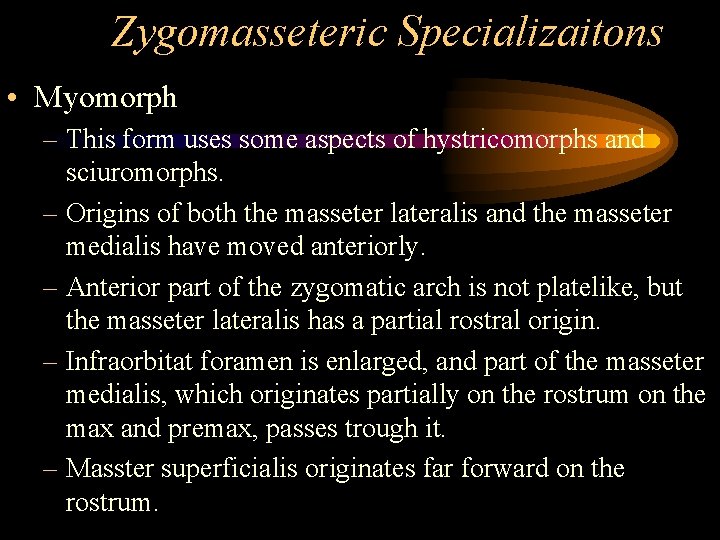 Zygomasseteric Specializaitons

• Myomorph

– This form uses some aspects of hystricomorphs and sciuromorphs.

– Origins of both the masseter lateralis and the masseter medialis have moved anteriorly.

– Anterior part of the zygomatic arch is not platelike, but the masseter lateralis has a partial rostral origin.

– Infraorbitat foramen is enlarged, and part of the masseter medialis, which originates partially on the rostrum on the max and premax, passes trough it.

– Masster superficialis originates far forward on the rostrum.